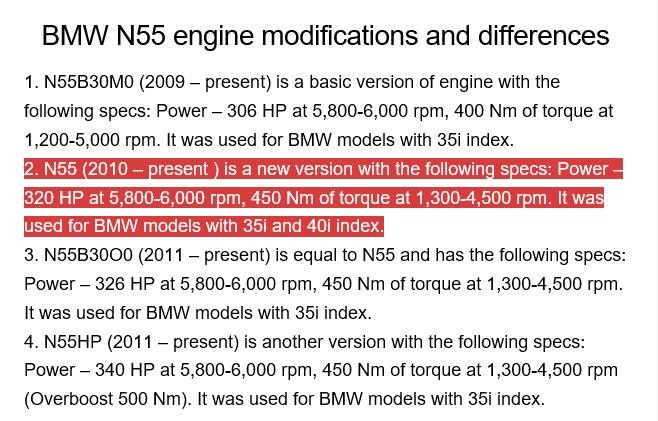 BMW N55 engine modifications and differences

1. N55B30M0 (2009 – present) is a basic version of engine with the following specs: Power – 306 HP at 5,800-6,000 rpm, 400 Nm of torque at 1,200-5,000 rpm. It was used for BMW models with 35i index.
2. N55 (2010 – present ) is a new version with the following specs: Power – 320 HP at 5,800-6,000 rpm, 450 Nm of torque at 1,300-4,500 rpm. It was used for BMW models with 35i and 40i index.
3. N55B30O0 (2011 – present) is equal to N55 and has the following specs: Power – 326 HP at 5,800-6,000 rpm, 450 Nm of torque at 1,300-4,500 rpm. It was used for BMW models with 35i index.
4. N55HP (2011 – present) is another version with the following specs: Power – 340 HP at 5,800-6,000 rpm, 450 Nm of torque at 1,300-4,500 rpm (Overboost 500 Nm). It was used for BMW models with 35i index.